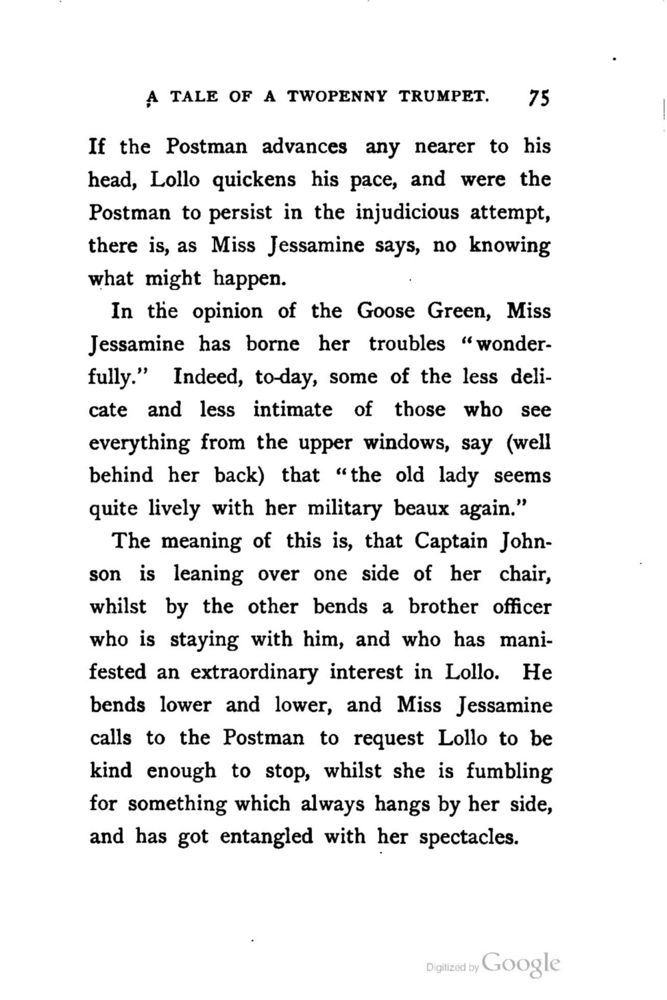 A TALE OF A TWOPENNY TRUMPET. 75

If the Postman advances any nearer to his head, Lollo quickens his pace, and were the Postman to persist in the injudicious attempt, there is, as Miss Jessamine says, no knowing what might happen.

In the opinion of the Goose Green, Miss Jessamine has borne her troubles "wonderfully." Indeed, to-day, some of the less delicate and less intimate of those who see everything from the upper windows, say (well behind her back) that "the old lady seems quite lively with her military beaux again."

The meaning of this is, that Captain Johnson is leaning over one side of her chair, whilst by the other bends a brother officer who is staying with him, and who has manifested an extraordinary interest in Lollo. He bends lower and lower, and Miss Jessamine calls to the Postman to request Lollo to be kind enough to stop, whilst she is fumbling for something which always hangs by her side, and has got entangled with her spectacles.

Digitized by Google